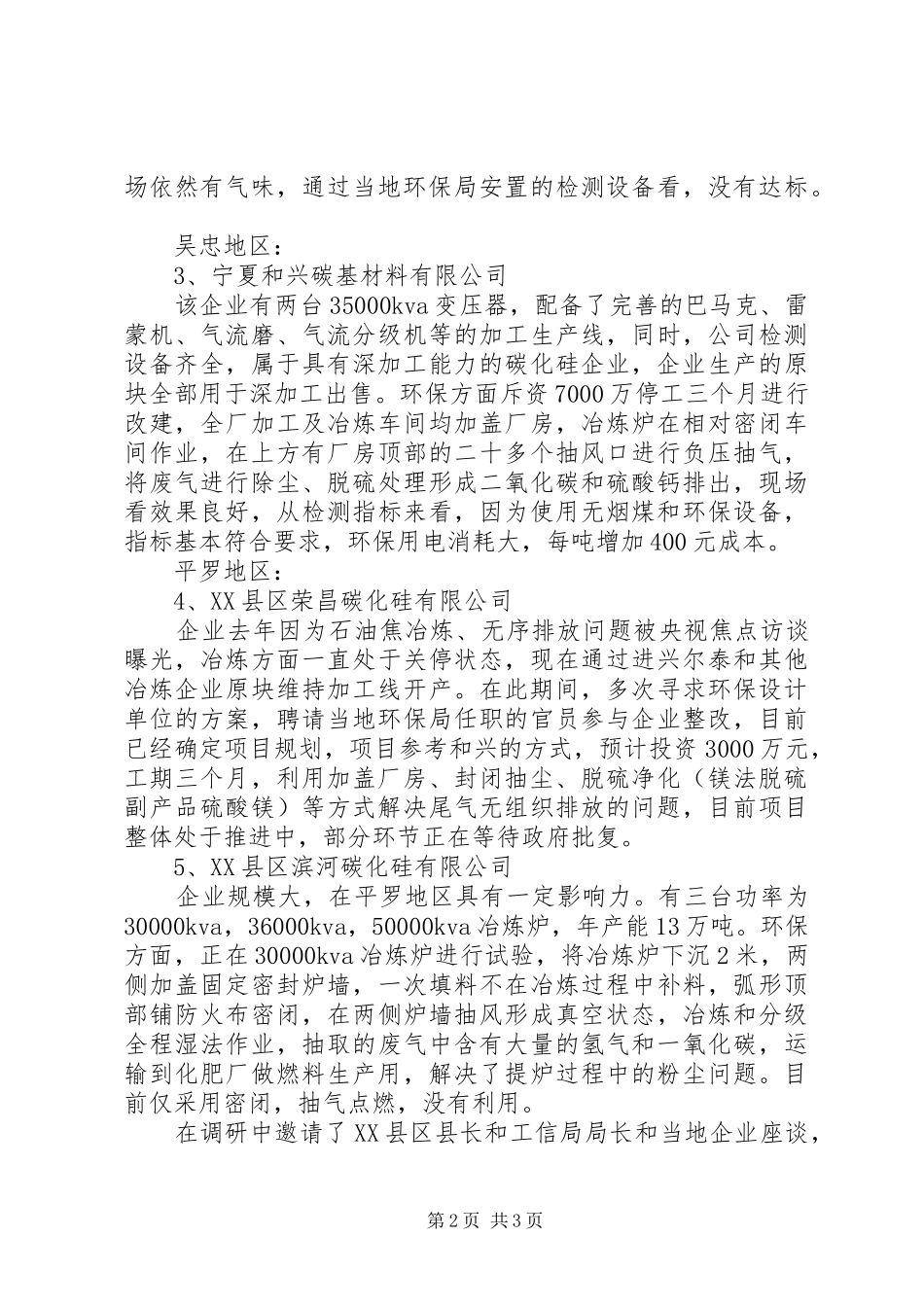 场依然有气味，通过当地环保局安置的检测设备看，没有达标。

吴忠地区：

3、宁夏和兴碳基材料有限公司

该企业有两台35000kva变压器，配备了完善的巴马克、雷蒙机、气流磨、气流分级机等的加工生产线，同时，公司检测设备齐全，属于具有深加工能力的碳化硅企业，企业生产的原块全部用于深加工出售。环保方面斥资7000万停工三个月进行改建，全厂加工及冶炼车间均加盖厂房，冶炼炉在相对密闭车间作业，在上方有厂房顶部的二十多个抽风口进行负压抽气，将废气进行除尘、脱硫处理形成二氧化碳和硫酸钙排出，现场看效果良好，从检测指标来看，因为使用无烟煤和环保设备，指标基本符合要求，环保用电消耗大，每吨增加400元成本。

平罗地区：

4、XX县区荣昌碳化硅有限公司

企业去年因为石油焦冶炼、无序排放问题被央视焦点访谈曝光，冶炼方面一直处于关停状态，现在通过进兴尔泰和其他冶炼企业原块维持加工线开产。在此期间，多次寻求环保设计单位的方案，聘请当地环保局任职的官员参与企业整改，目前已经确定项目规划，项目参考和兴的方式，预计投资3000万元，工期三个月，利用加盖厂房、封闭抽尘、脱硫净化（镁法脱硫副产品硫酸镁）等方式解决尾气无组织排放的问题，目前项目整体处于推进中，部分环节正在等待政府批复。

5、XX县区滨河碳化硅有限公司

企业规模大，在平罗地区具有一定影响力。有三台功率为30000kva，36000kva，50000kva冶炼炉，年产能13万吨。环保方面，正在30000kva冶炼炉进行试验，将冶炼炉下沉2米，两侧加盖固定密封炉墙，一次填料不在冶炼过程中补料，弧形顶部铺防火布密闭，在两侧炉墙抽风形成真空状态，冶炼和分级全程湿法作业，抽取的废气中含有大量的氢气和一氧化碳，运输到化肥厂做燃料生产用，解决了提炉过程中的粉尘问题。目前仅采用密闭，抽气点燃，没有利用。

在调研中邀请了XX县区县长和工信局局长和当地企业座谈，

第2页 共3页